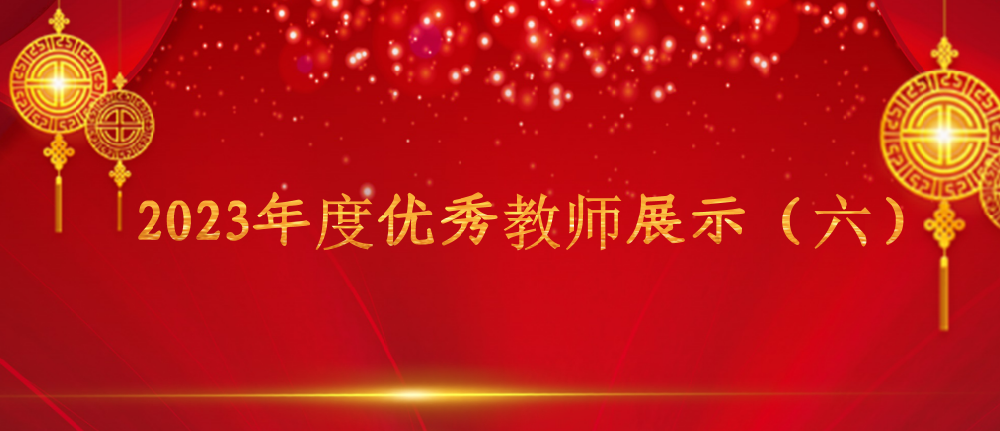 2023年度优秀教师展示（六）